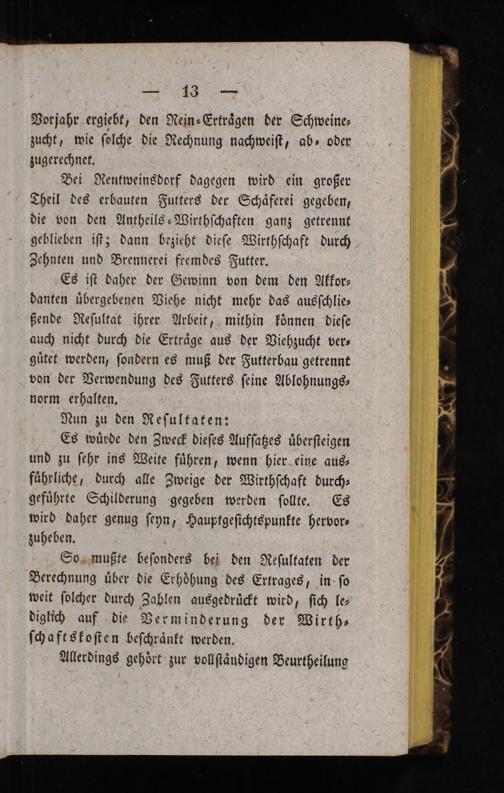 — 13 —

Vorjahr ergiebt, den Rein-Erträgen der Schweinezucht, wie solche die Rechnung nachweist, ab- oder zugerechnet.

Bei Rentweinsdorf dagegen wird ein großer Theil des erbauten Futters der Schäferei gegeben, die von den Antheils-Wirthschaften ganz getrennt geblieben ist; dann bezieht diese Wirthschaft durch Zehnten und Brennerei fremdes Futter.

Es ist daher der Gewinn von dem den Akkordanten übergebenen Viehe nicht mehr das ausschließende Resultat ihrer Arbeit, mithin können diese auch nicht durch die Erträge aus der Viehzucht vergütet werden, sondern es muß der Futterbau getrennt von der Verwendung des Futters seine Ablohnungsnorm erhalten.

Nun zu den Resultaten:

Es würde den Zweck dieses Aufsatzes übersteigen und zu sehr ins Weite führen, wenn hier eine ausführliche, durch alle Zweige der Wirthschaft durchgeführte Schilderung gegeben werden sollte. Es wird daher genug seyn, Hauptgesichtspunkte hervorzuheben.

So mußte besonders bei den Resultaten der Berechnung über die Erhöhung des Ertrages, in so weit solcher durch Zahlen ausgedrückt wird, sich lediglich auf die Verminderung der Wirthschaftskosten beschränkt werden.

Allerdings gehört zur vollständigen Beurtheilung